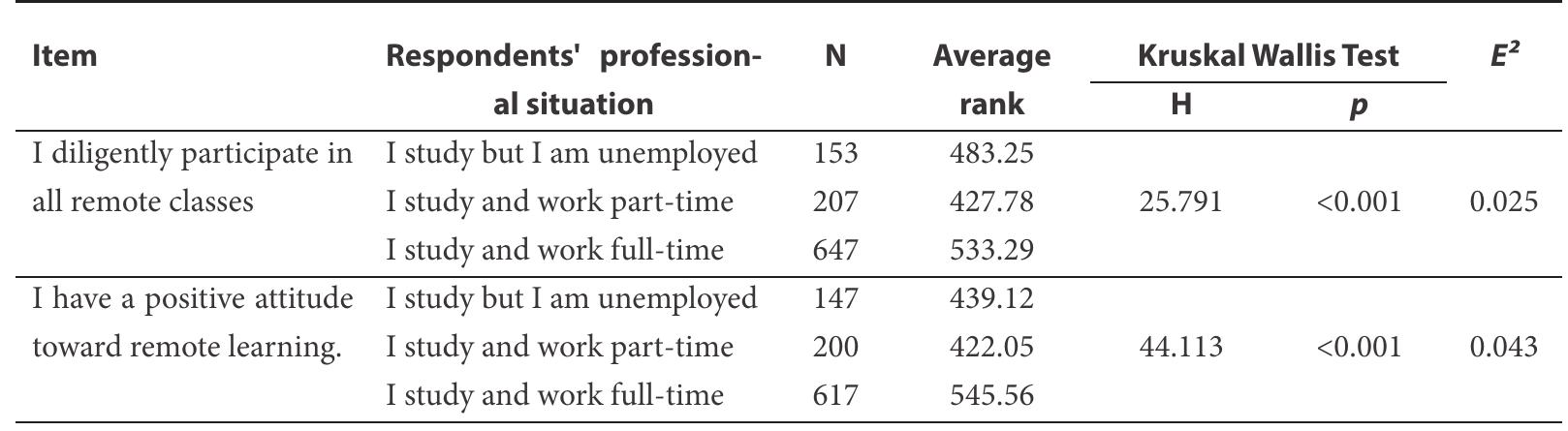 | Item | Respondents' professional situation | N | Average rank | Kruskal Wallis Test H | Kruskal Wallis Test $p$ | $E^2$ |
|---|---|---|---|---|---|---|
| I diligently participate in all remote classes | I study but I am unemployed | 153 | 483.25 | 25.791 | <0.001 | 0.025 |
| | I study and work part-time | 207 | 427.78 | | | |
| | I study and work full-time | 647 | 533.29 | | | |
| I have a positive attitude toward remote learning. | I study but I am unemployed | 147 | 439.12 | 44.113 | <0.001 | 0.043 |
| | I study and work part-time | 200 | 422.05 | | | |
| | I study and work full-time | 617 | 545.56 | | | |